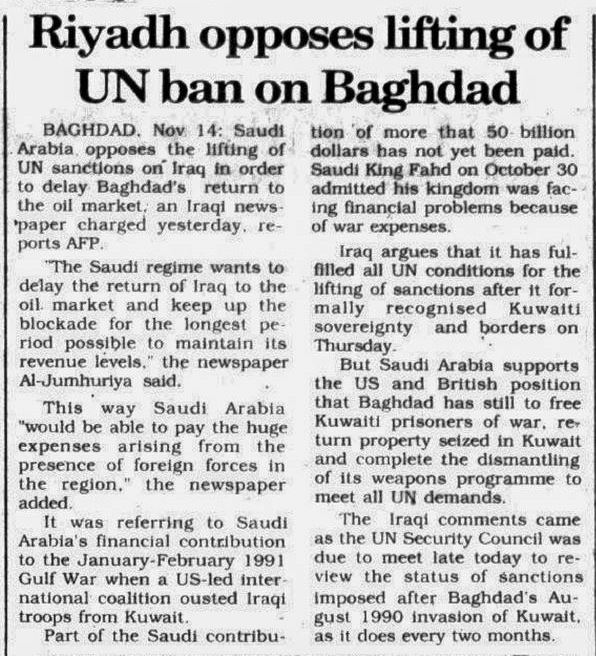 Riyadh opposes lifting of UN ban on Baghdad

BAGHDAD, Nov 14: Saudi Arabia opposes the lifting of UN sanctions on Iraq in order to delay Baghdad's return to the oil market, an Iraqi newspaper charged yesterday, reports AFP.

"The Saudi regime wants to delay the return of Iraq to the oil market and keep up the blockade for the longest period possible to maintain its revenue levels," the newspaper Al-Jumhuriya said.

This way Saudi Arabia "would be able to pay the huge expenses arising from the presence of foreign forces in the region," the newspaper added.

It was referring to Saudi Arabia's financial contribution to the January-February 1991 Gulf War when a US-led international coalition ousted Iraqi troops from Kuwait.

Part of the Saudi contribution of more that 50 billion dollars has not yet been paid. Saudi King Fahd on October 30 admitted his kingdom was facing financial problems because of war expenses.

Iraq argues that it has fulfilled all UN conditions for the lifting of sanctions after it formally recognised Kuwaiti sovereignty and borders on Thursday.

But Saudi Arabia supports the US and British position that Baghdad has still to free Kuwaiti prisoners of war, return property seized in Kuwait and complete the dismantling of its weapons programme to meet all UN demands.

The Iraqi comments came as the UN Security Council was due to meet late today to review the status of sanctions imposed after Baghdad's August 1990 invasion of Kuwait, as it does every two months.